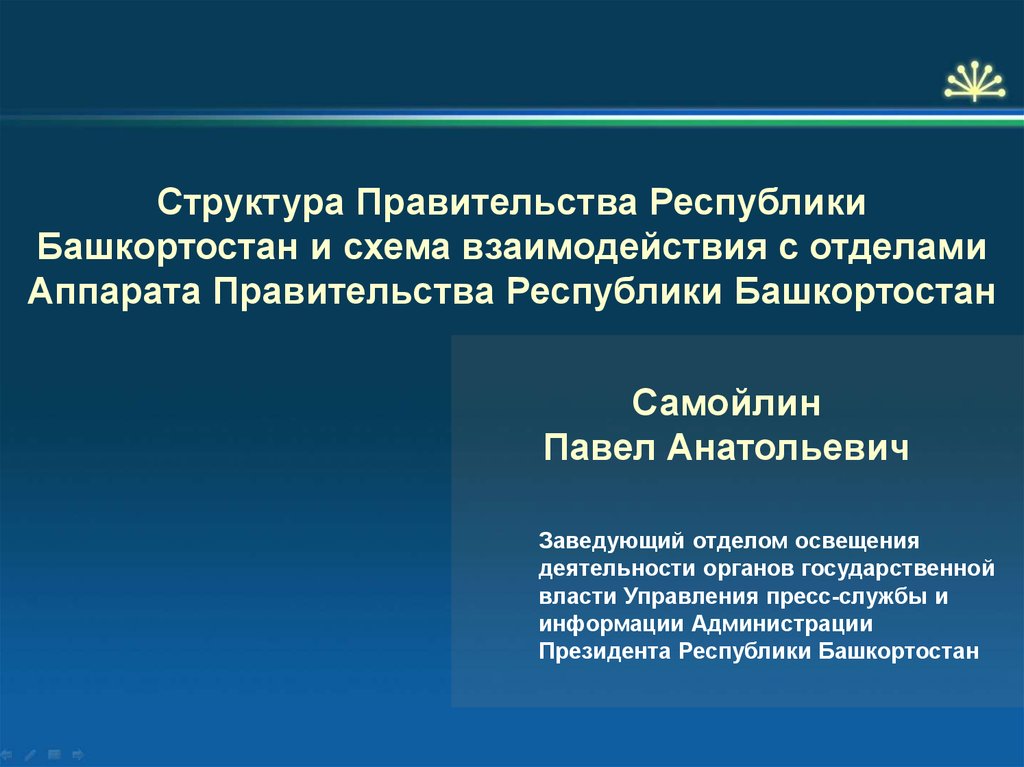 Структура Правительства Республики Башкортостан и схема взаимодействия с отделами Аппарата Правительства Республики Башкортостан

Самойлин
Павел Анатольевич

Заведующий отделом освещения деятельности органов государственной власти Управления пресс-службы и информации Администрации Президента Республики Башкортостан